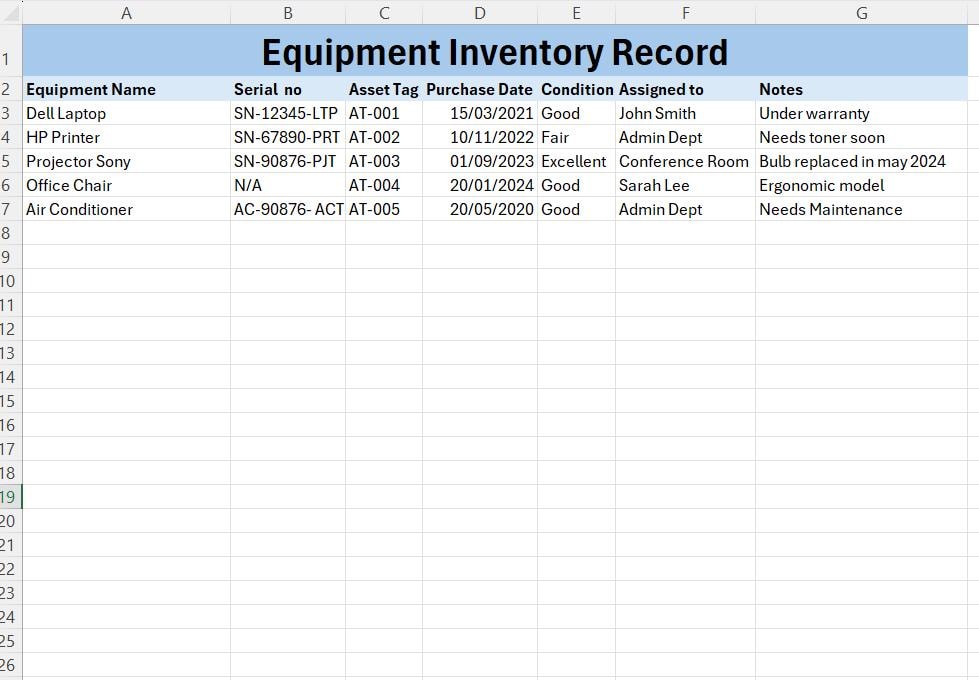 | | A | B | C | D | E | F | G |
|---|---|---|---|---|---|---|---|
| 1 | Equipment Inventory Record | | | | | | |
| 2 | Equipment Name | Serial no | Asset Tag | Purchase Date | Condition | Assigned to | Notes |
| 3 | Dell Laptop | SN-12345-LTP | AT-001 | 15/03/2021 | Good | John Smith | Under warranty |
| 4 | HP Printer | SN-67890-PRT | AT-002 | 10/11/2022 | Fair | Admin Dept | Needs toner soon |
| 5 | Projector Sony | SN-90876-PJT | AT-003 | 01/09/2023 | Excellent | Conference Room | Bulb replaced in may 2024 |
| 6 | Office Chair | N/A | AT-004 | 20/01/2024 | Good | Sarah Lee | Ergonomic model |
| 7 | Air Conditioner | AC-90876- ACT | AT-005 | 20/05/2020 | Good | Admin Dept | Needs Maintenance |
| 8 | | | | | | | |
| 9 | | | | | | | |
| 10 | | | | | | | |
| 11 | | | | | | | |
| 12 | | | | | | | |
| 13 | | | | | | | |
| 14 | | | | | | | |
| 15 | | | | | | | |
| 16 | | | | | | | |
| 17 | | | | | | | |
| 18 | | | | | | | |
| 19 | | | | | | | |
| 20 | | | | | | | |
| 21 | | | | | | | |
| 22 | | | | | | | |
| 23 | | | | | | | |
| 24 | | | | | | | |
| 25 | | | | | | | |
| 26 | | | | | | | |